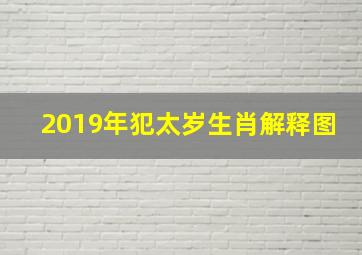 2019年犯太岁生肖解释图